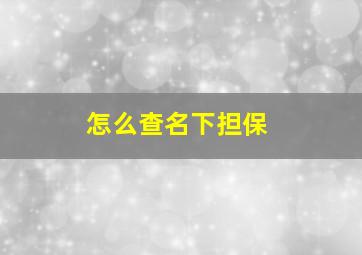 怎么查名下担保